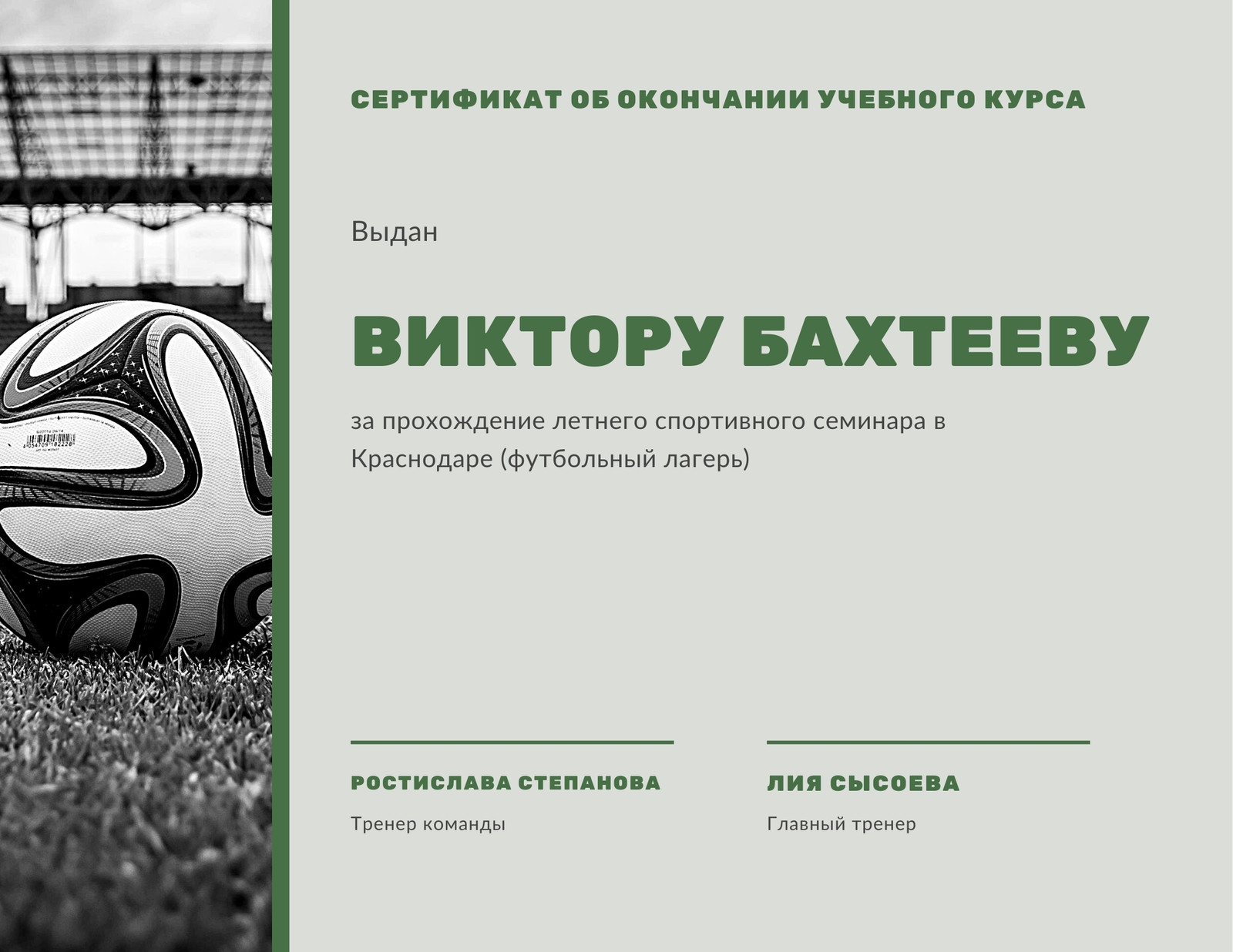 СЕРТИФИКАТ ОБ ОКОНЧАНИИ УЧЕБНОГО КУРСА

Выдан

ВИКТОРУ БАХТЕЕВУ

за прохождение летнего спортивного семинара в Краснодаре (футбольный лагерь)

РОСТИСЛАВА СТЕПАНОВА
Тренер команды

ЛИЯ СЫСОЕВА
Главный тренер